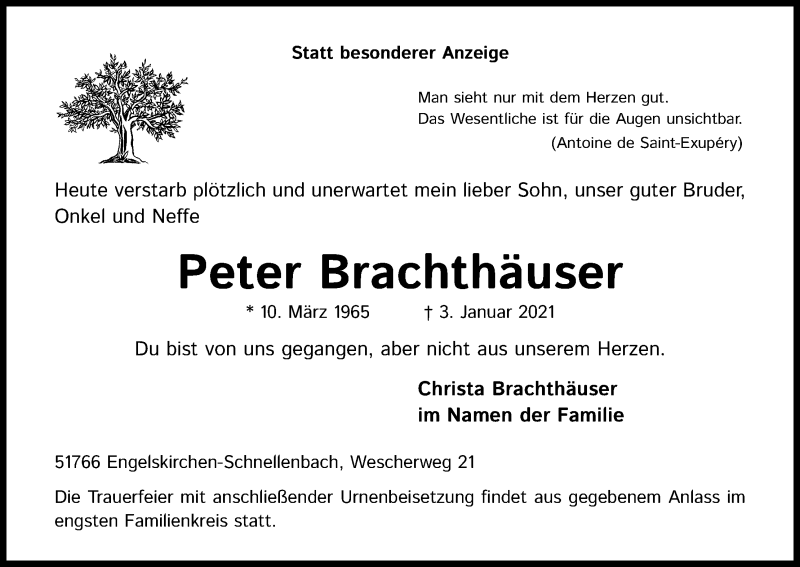 Statt besonderer Anzeige

Man sieht nur mit dem Herzen gut.
Das Wesentliche ist für die Augen unsichtbar.
(Antoine de Saint-Exupéry)

Heute verstarb plötzlich und unerwartet mein lieber Sohn, unser guter Bruder, Onkel und Neffe

Peter Brachthäuser

* 10. März 1965 † 3. Januar 2021

Du bist von uns gegangen, aber nicht aus unserem Herzen.

Christa Brachthäuser
im Namen der Familie

51766 Engelskirchen-Schnellenbach, Wescherweg 21

Die Trauerfeier mit anschließender Urnenbeisetzung findet aus gegebenem Anlass im engsten Familienkreis statt.